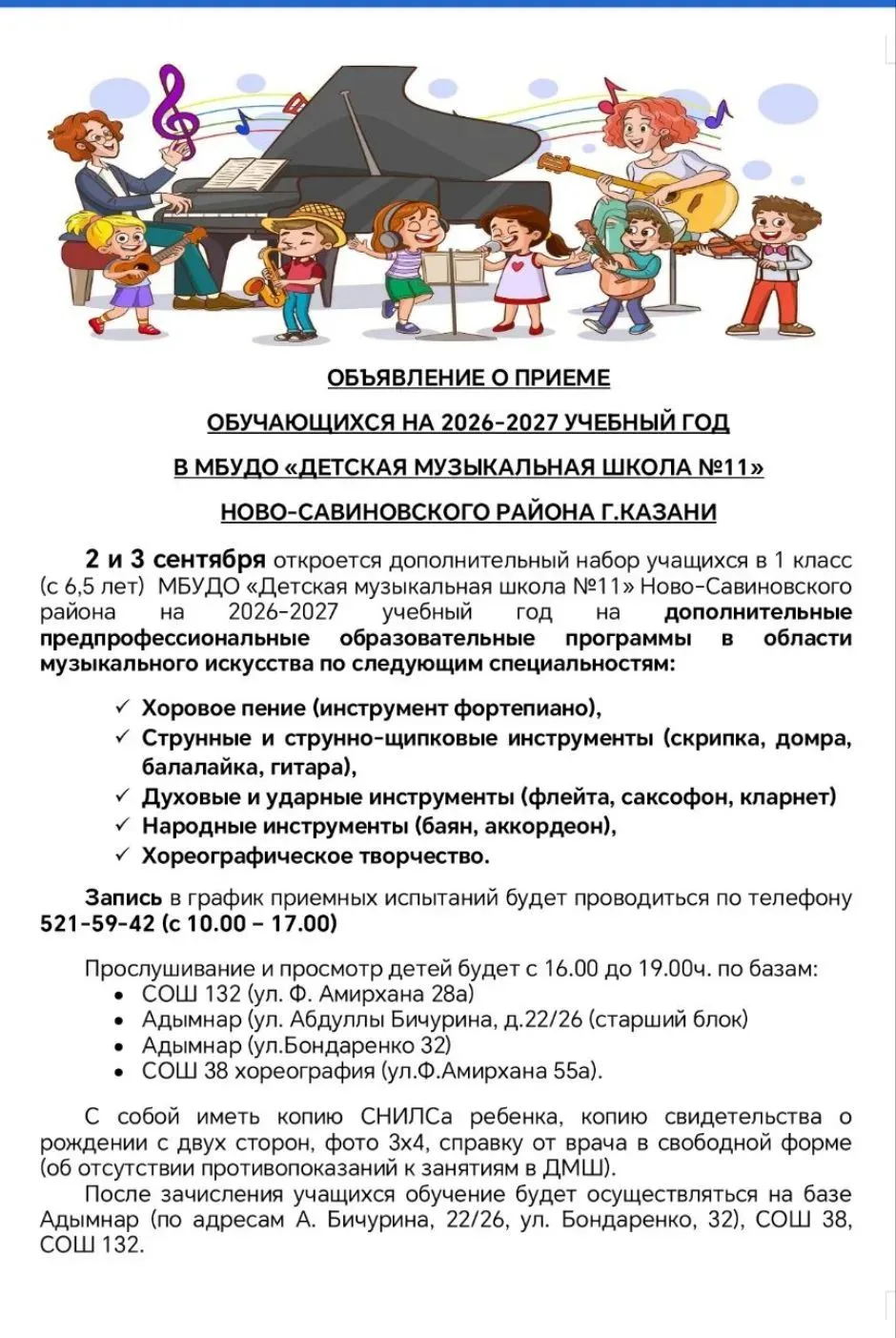 ОБЪЯВЛЕНИЕ О ПРИЕМЕ

ОБУЧАЮЩИХСЯ НА 2026-2027 УЧЕБНЫЙ ГОД

В МБУДО «ДЕТСКАЯ МУЗЫКАЛЬНАЯ ШКОЛА №11»

НОВО-САВИНОВСКОГО РАЙОНА Г.КАЗАНИ

2 и 3 сентября откроется дополнительный набор учащихся в 1 класс (с 6,5 лет) МБУДО «Детская музыкальная школа №11» Ново-Савиновского района на 2026-2027 учебный год на дополнительные предпрофессиональные образовательные программы в области музыкального искусства по следующим специальностям:

✓ Хоровое пение (инструмент фортепиано),
✓ Струнные и струнно-щипковые инструменты (скрипка, домра, балалайка, гитара),
✓ Духовые и ударные инструменты (флейта, саксофон, кларнет)
✓ Народные инструменты (баян, аккордеон),
✓ Хореографическое творчество.

Запись в график приемных испытаний будет проводиться по телефону 521-59-42 (с 10.00 – 17.00)

Прослушивание и просмотр детей будет с 16.00 до 19.00ч. по базам:
• СОШ 132 (ул. Ф. Амирхана 28а)
• Адымнар (ул. Абдуллы Бичурина, д.22/26 (старший блок)
• Адымнар (ул.Бондаренко 32)
• СОШ 38 хореография (ул.Ф.Амирхана 55а).

С собой иметь копию СНИЛСа ребенка, копию свидетельства о рождении с двух сторон, фото 3х4, справку от врача в свободной форме (об отсутствии противопоказаний к занятиям в ДМШ).

После зачисления учащихся обучение будет осуществляться на базе Адымнар (по адресам А. Бичурина, 22/26, ул. Бондаренко, 32), СОШ 38, СОШ 132.